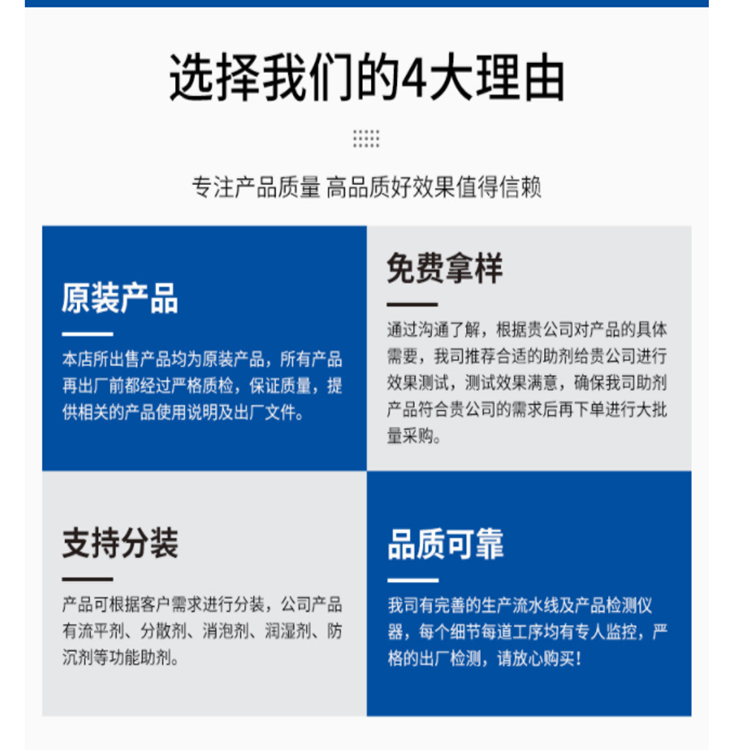 选择我们的4大理由

专注产品质量 高品质好效果值得信赖

原装产品

本店所出售产品均为原装产品，所有产品再出厂前都经过严格质检，保证质量，提供相关的产品使用说明及出厂文件。

免费拿样

通过沟通了解，根据贵公司对产品的具体需要，我司推荐合适的助剂给贵公司进行效果测试，测试效果满意，确保我司助剂产品符合贵公司的需求后再下单进行大批量采购。

支持分装

产品可根据客户需求进行分装，公司产品有流平剂、分散剂、消泡剂、润湿剂、防沉剂等功能助剂。

品质可靠

我司有完善的生产流水线及产品检测仪器，每个细节每道工序均有专人监控，严格的出厂检测，请放心购买!